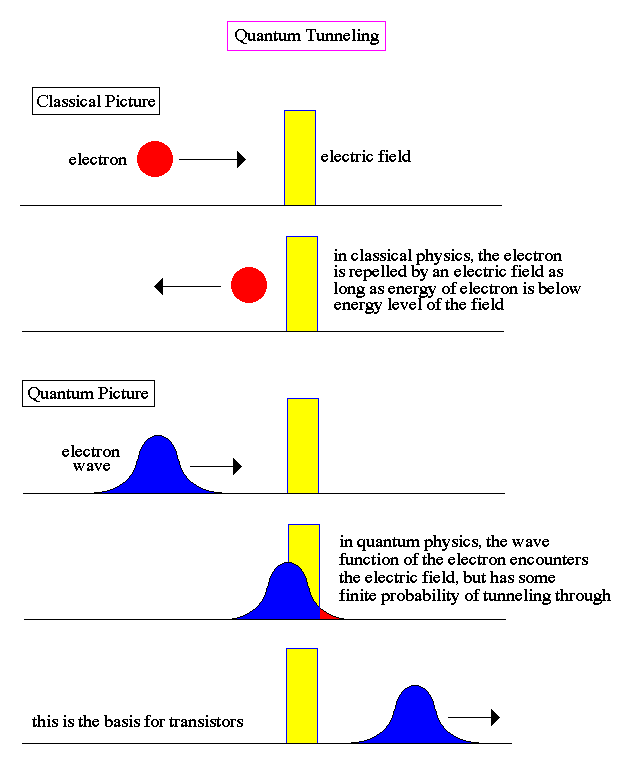 Quantum Tunneling

Classical Picture

electron

electric field

in classical physics, the electron is repelled by an electric field as long as energy of electron is below energy level of the field

Quantum Picture

electron wave

in quantum physics, the wave function of the electron encounters the electric field, but has some finite probability of tunneling through

this is the basis for transistors